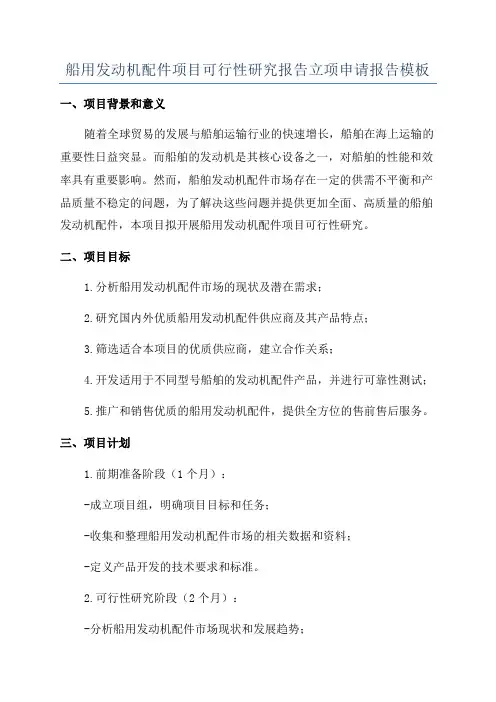 船用发动机配件项目可行性研究报告立项申请报告模板

一、项目背景和意义

随着全球贸易的发展与船舶运输行业的快速增长，船舶在海上运输的重要性日益突显。而船舶的发动机是其核心设备之一，对船舶的性能和效率具有重要影响。然而，船舶发动机配件市场存在一定的供需不平衡和产品质量不稳定的问题，为了解决这些问题并提供更加全面、高质量的船舶发动机配件，本项目拟开展船用发动机配件项目可行性研究。

二、项目目标

1.分析船用发动机配件市场的现状及潜在需求；

2.研究国内外优质船用发动机配件供应商及其产品特点；

3.筛选适合本项目的优质供应商，建立合作关系；

4.开发适用于不同型号船舶的发动机配件产品，并进行可靠性测试；

5.推广和销售优质的船用发动机配件，提供全方位的售前售后服务。

三、项目计划

1.前期准备阶段（1个月）：

-成立项目组，明确项目目标和任务；

-收集和整理船用发动机配件市场的相关数据和资料；

-定义产品开发的技术要求和标准。

2.可行性研究阶段（2个月）：

-分析船用发动机配件市场现状和发展趋势；